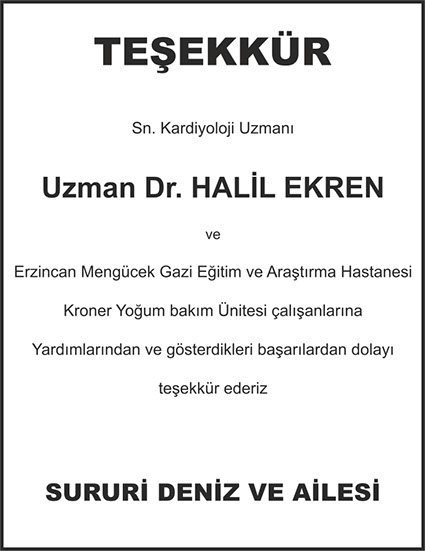 TEŞEKKÜR

Sn. Kardiyoloji Uzmanı

Uzman Dr. HALİL EKREN

ve

Erzincan Mengücek Gazi Eğitim ve Araştırma Hastanesi

Kroner Yoğum bakım Ünitesi çalışanlarına

Yardımlarından ve gösterdikleri başarılardan dolayı

teşekkür ederiz

SURURİ DENİZ VE AİLESİ